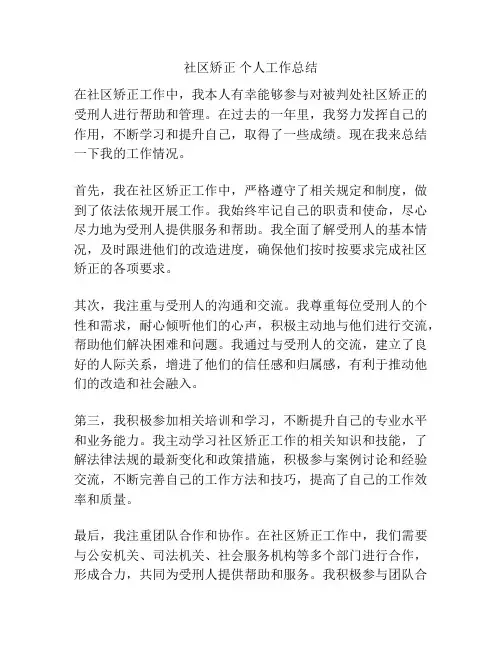 社区矫正 个人工作总结

在社区矫正工作中，我本人有幸能够参与对被判处社区矫正的受刑人进行帮助和管理。在过去的一年里，我努力发挥自己的作用，不断学习和提升自己，取得了一些成绩。现在我来总结一下我的工作情况。

首先，我在社区矫正工作中，严格遵守了相关规定和制度，做到了依法依规开展工作。我始终牢记自己的职责和使命，尽心尽力地为受刑人提供服务和帮助。我全面了解受刑人的基本情况，及时跟进他们的改造进度，确保他们按时按要求完成社区矫正的各项要求。

其次，我注重与受刑人的沟通和交流。我尊重每位受刑人的个性和需求，耐心倾听他们的心声，积极主动地与他们进行交流，帮助他们解决困难和问题。我通过与受刑人的交流，建立了良好的人际关系，增进了他们的信任感和归属感，有利于推动他们的改造和社会融入。

第三，我积极参加相关培训和学习，不断提升自己的专业水平和业务能力。我主动学习社区矫正工作的相关知识和技能，了解法律法规的最新变化和政策措施，积极参与案例讨论和经验交流，不断完善自己的工作方法和技巧，提高了自己的工作效率和质量。

最后，我注重团队合作和协作。在社区矫正工作中，我们需要与公安机关、司法机关、社会服务机构等多个部门进行合作，形成合力，共同为受刑人提供帮助和服务。我积极参与团队合